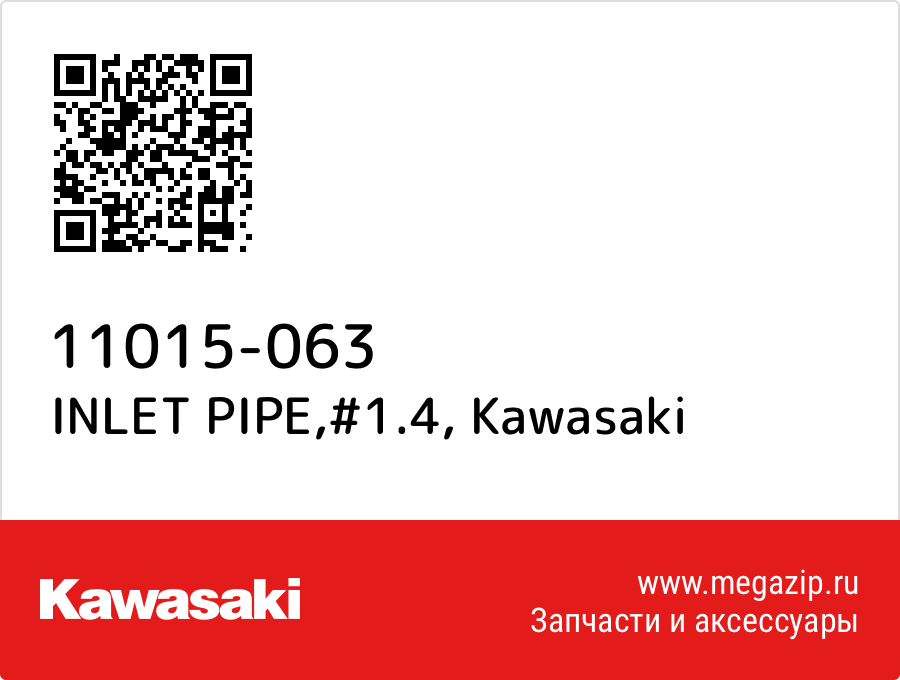 11015-063
INLET PIPE,#1.4, Kawasaki

Kawasaki

www.megazip.ru
Запчасти и аксессуары